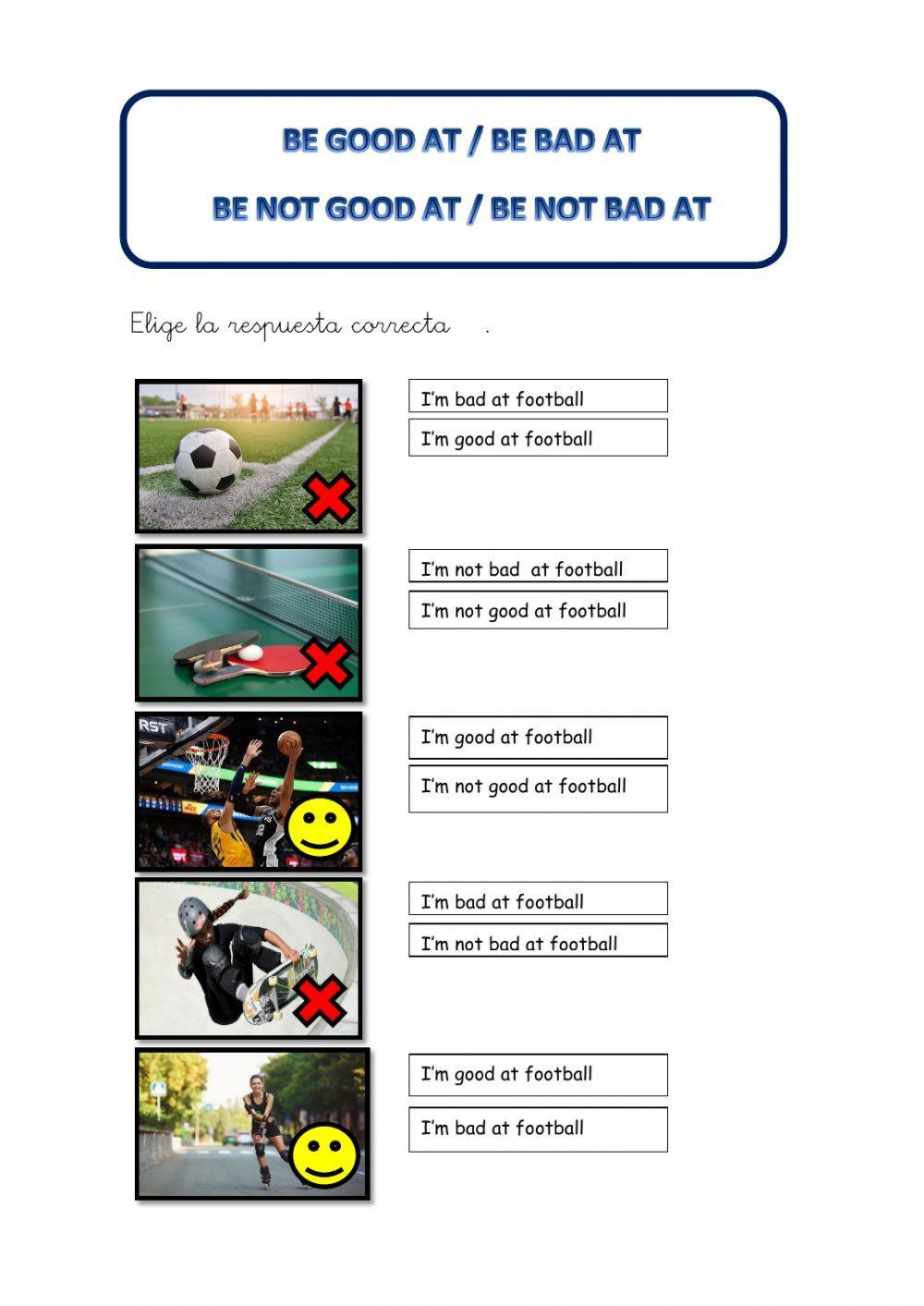 BE GOOD AT / BE BAD AT

BE NOT GOOD AT / BE NOT BAD AT

Elige la respuesta correcta .

I'm bad at football

I'm good at football

I'm not bad at football

I'm not good at football

I'm good at football

I'm not good at football

I'm bad at football

I'm not bad at football

I'm good at football

I'm bad at football